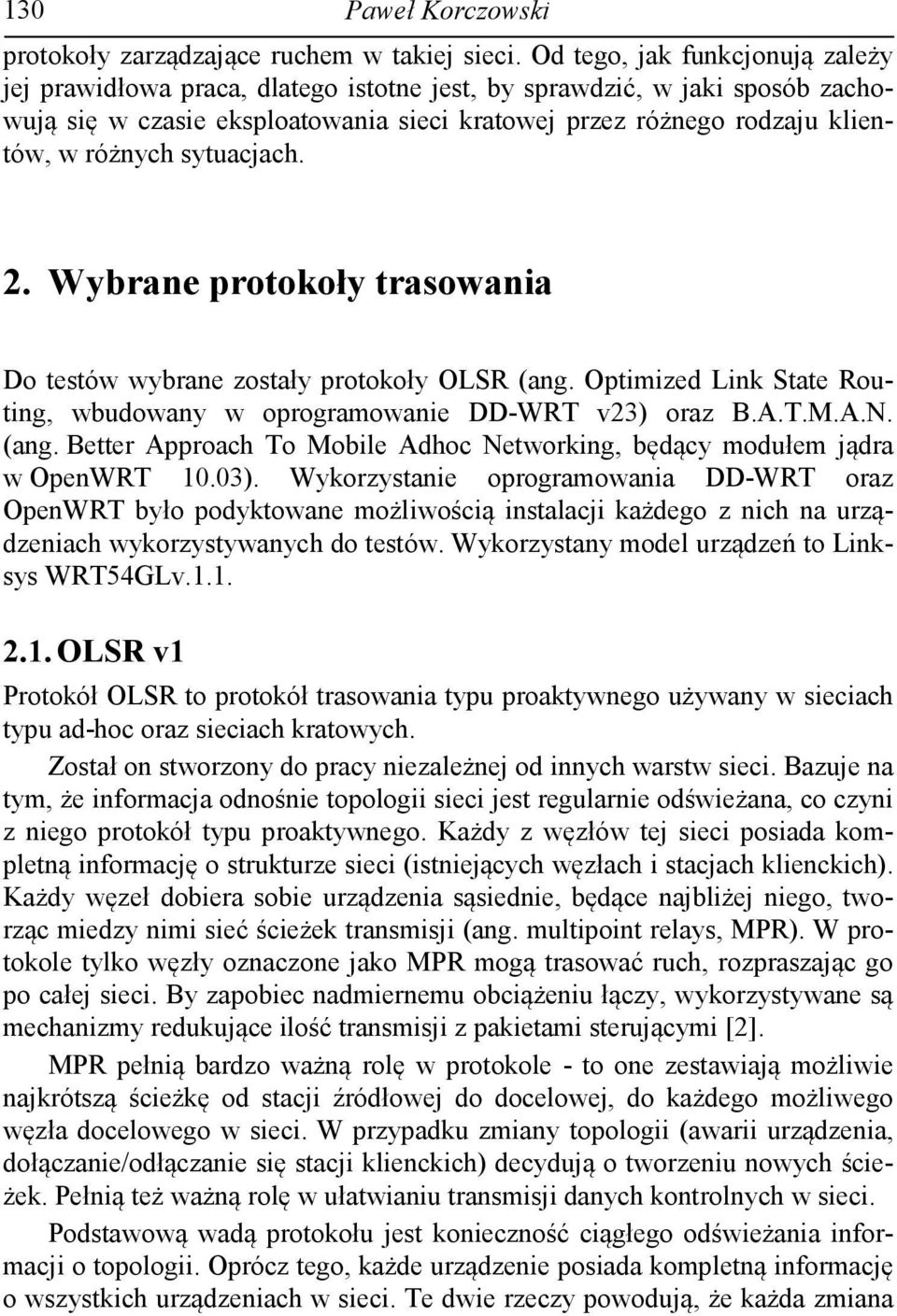 130 Paweł Korczowski

protokoły zarządzające ruchem w takiej sieci. Od tego, jak funkcjonują zależy jej prawidłowa praca, dlatego istotne jest, by sprawdzić, w jaki sposób zachowują się w czasie eksploatowania sieci kratowej przez różnego rodzaju klientów, w różnych sytuacjach.

2. Wybrane protokoły trasowania

Do testów wybrane zostały protokoły OLSR (ang. Optimized Link State Routing, wbudowany w oprogramowanie DD-WRT v23) oraz B.A.T.M.A.N. (ang. Better Approach To Mobile Adhoc Networking, będący modułem jądra w OpenWRT 10.03). Wykorzystanie oprogramowania DD-WRT oraz OpenWRT było podyktowane możliwością instalacji każdego z nich na urządzeniach wykorzystywanych do testów. Wykorzystany model urządzeń to Linksys WRT54GLv.1.1.

2.1. OLSR v1

Protokół OLSR to protokół trasowania typu proaktywnego używany w sieciach typu ad-hoc oraz sieciach kratowych.

Został on stworzony do pracy niezależnej od innych warstw sieci. Bazuje na tym, że informacja odnośnie topologii sieci jest regularnie odświeżana, co czyni z niego protokół typu proaktywnego. Każdy z węzłów tej sieci posiada kompletną informację o strukturze sieci (istniejących węzłach i stacjach klienckich). Każdy węzeł dobiera sobie urządzenia sąsiednie, będące najbliżej niego, tworząc miedzy nimi sieć ścieżek transmisji (ang. multipoint relays, MPR). W protokole tylko węzły oznaczone jako MPR mogą trasować ruch, rozpraszając go po całej sieci. By zapobiec nadmiernemu obciążeniu łączy, wykorzystywane są mechanizmy redukujące ilość transmisji z pakietami sterującymi [2].

MPR pełnią bardzo ważną rolę w protokole - to one zestawiają możliwie najkrótszą ścieżkę od stacji źródłowej do docelowej, do każdego możliwego węzła docelowego w sieci. W przypadku zmiany topologii (awarii urządzenia, dołączanie/odłączanie się stacji klienckich) decydują o tworzeniu nowych ścieżek. Pełnią też ważną rolę w ułatwianiu transmisji danych kontrolnych w sieci.

Podstawową wadą protokołu jest konieczność ciągłego odświeżania informacji o topologii. Oprócz tego, każde urządzenie posiada kompletną informację o wszystkich urządzeniach w sieci. Te dwie rzeczy powodują, że każda zmiana